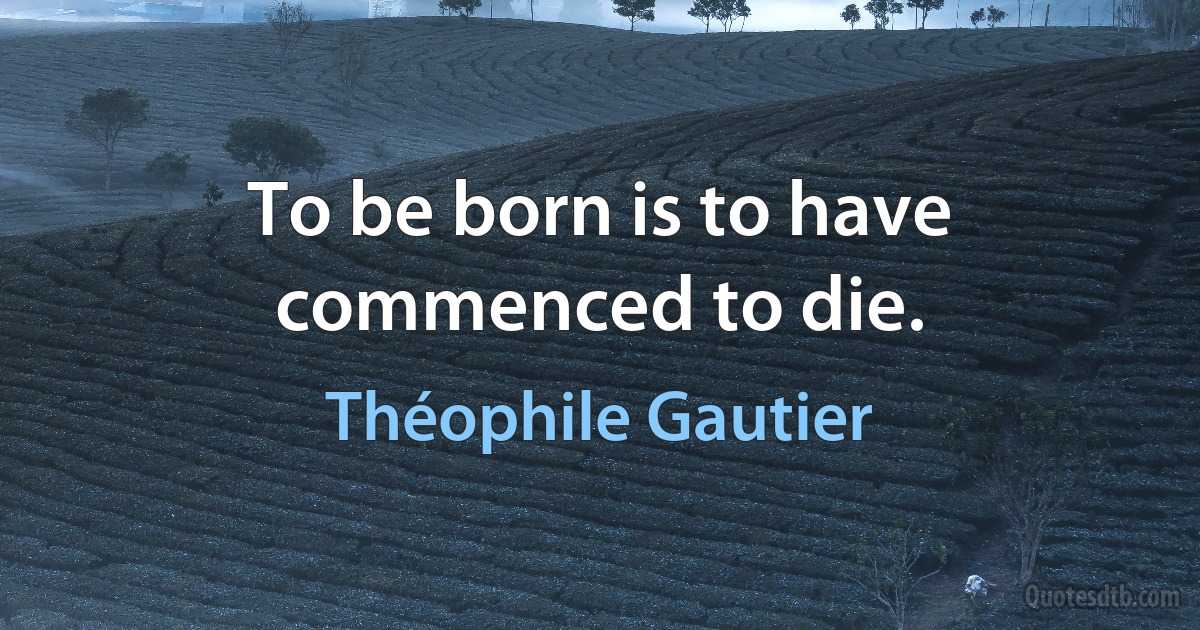 To be born is to have commenced to die.

Théophile Gautier

Quotesdtb.com